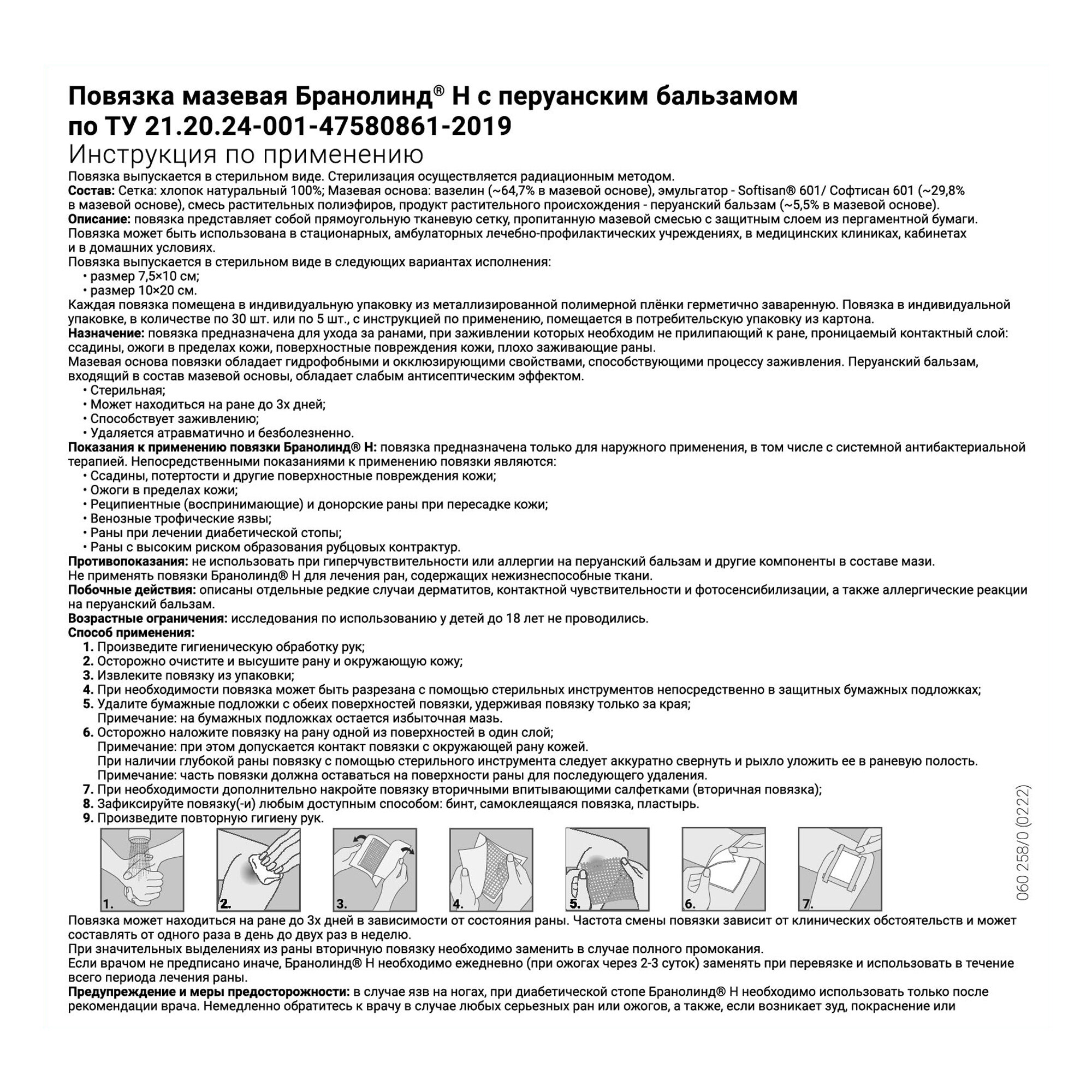 Повязка мазевая Бранолинд® Н с перуанским бальзамом по ТУ 21.20.24-001-47580861-2019
Инструкция по применению
Повязка выпускается в стерильном виде. Стерилизация осуществляется радиационным методом.
Состав: Сетка: хлопок натуральный 100%; Мазевая основа: вазелин (~64,7% в мазевой основе), эмульгатор - Softisan® 601/ Софтисан 601 (~29,8% в мазевой основе), смесь растительных полиэфиров, продукт растительного происхождения - перуанский бальзам (~5,5% в мазевой основе).
Описание: повязка представляет собой прямоугольную тканевую сетку, пропитанную мазевой смесью с защитным слоем из пергаментной бумаги.
Повязка может быть использована в стационарных, амбулаторных лечебно-профилактических учреждениях, в медицинских клиниках, кабинетах и в домашних условиях.
Повязка выпускается в стерильном виде в следующих вариантах исполнения:
• размер 7,5×10 см;
• размер 10×20 см.
Каждая повязка помещена в индивидуальную упаковку из металлизированной полимерной плёнки герметично заваренную. Повязка в индивидуальной упаковке, в количестве по 30 шт. или по 5 шт., с инструкцией по применению, помещается в потребительскую упаковку из картона.
Назначение: повязка предназначена для ухода за ранами, при заживлении которых необходим не прилипающий к ране, проницаемый контактный слой: ссадины, ожоги в пределах кожи, поверхностные повреждения кожи, плохо заживающие раны.
Мазевая основа повязки обладает гидрофобными и окклюзирующими свойствами, способствующими процессу заживления. Перуанский бальзам, входящий в состав мазевой основы, обладает слабым антисептическим эффектом.
• Стерильная;
• Может находиться на ране до 3х дней;
• Способствует заживлению;
• Удаляется атравматично и безболезненно.
Показания к применению повязки Бранолинд® Н: повязка предназначена только для наружного применения, в том числе с системной антибактериальной терапией. Непосредственными показаниями к применению повязки являются:
• Ссадины, потертости и другие поверхностные повреждения кожи;
• Ожоги в пределах кожи;
• Реципиентные (воспринимающие) и донорские раны при пересадке кожи;
• Венозные трофические язвы;
• Раны при лечении диабетической стопы;
• Раны с высоким риском образования рубцовых контрактур.
Противопоказания: не использовать при гиперчувствительности или аллергии на перуанский бальзам и другие компоненты в составе мази.
Не применять повязки Бранолинд® Н для лечения ран, содержащих нежизнеспособные ткани.
Побочные действия: описаны отдельные редкие случаи дерматитов, контактной чувствительности и фотосенсибилизации, а также аллергические реакции на перуанский бальзам.
Возрастные ограничения: исследования по использованию у детей до 18 лет не проводились.
Способ применения:
1. Произведите гигиеническую обработку рук;
2. Осторожно очистите и высушите рану и окружающую кожу;
3. Извлеките повязку из упаковки;
4. При необходимости повязка может быть разрезана с помощью стерильных инструментов непосредственно в защитных бумажных подложках;
5. Удалите бумажные подложки с обеих поверхностей повязки, удерживая повязку только за края;
Примечание: на бумажных подложках остается избыточная мазь.
6. Осторожно наложите повязку на рану одной из поверхностей в один слой;
Примечание: при этом допускается контакт повязки с окружающей рану кожей.
При наличии глубокой раны повязку с помощью стерильного инструмента следует аккуратно свернуть и рыхло уложить ее в раневую полость.
Примечание: часть повязки должна оставаться на поверхности раны для последующего удаления.
7. При необходимости дополнительно накройте повязку вторичными впитывающими салфетками (вторичная повязка);
8. Зафиксируйте повязку(-и) любым доступным способом: бинт, самоклеящаяся повязка, пластырь.
9. Произведите повторную гигиену рук.
1. 2. 3. 4. 5. 6. 7.
060 258/0 (0222)
Повязка может находиться на ране до 3х дней в зависимости от состояния раны. Частота смены повязки зависит от клинических обстоятельств и может составлять от одного раза в день до двух раз в неделю.
При значительных выделениях из раны вторичную повязку необходимо заменить в случае полного промокания.
Если врачом не предписано иначе, Бранолинд® Н необходимо ежедневно (при ожогах через 2-3 суток) заменять при перевязке и использовать в течение всего периода лечения раны.
Предупреждение и меры предосторожности: в случае язв на ногах, при диабетической стопе Бранолинд® Н необходимо использовать только после рекомендации врача. Немедленно обратитесь к врачу в случае любых серьезных ран или ожогов, а также, если возникает зуд, покраснение или